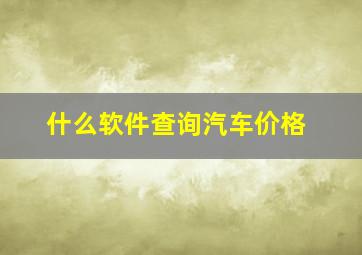 什么软件查询汽车价格